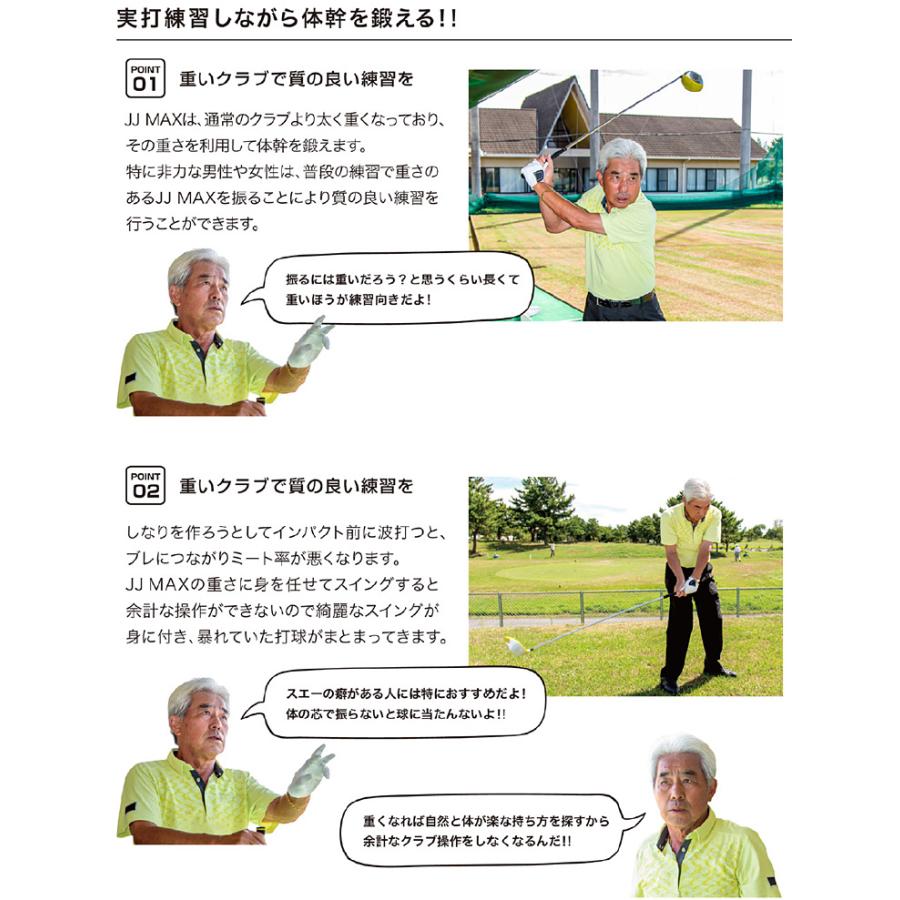 実打練習しながら体幹を鍛える!!

POINT 01

重いクラブで質の良い練習を

JJ MAXは、通常のクラブより太く重くなっており、その重さを利用して体幹を鍛えます。
特に非力な男性や女性は、普段の練習で重さのあるJJ MAXを振ることにより質の良い練習を行うことができます。

振るには重いだろう?と思うくらい長くて重いほうが練習向きだよ!

POINT 02

重いクラブで質の良い練習を

しなりを作ろうとしてインパクト前に波打つと、ブレにつながりミート率が悪くなります。
JJ MAXの重さに身を任せてスイングすると余計な操作ができないので綺麗なスイングが身に付き、暴れていた打球がまとまってきます。

スエーの癖がある人には特におすすめだよ!
体の芯で振らないと球に当たんないよ!!

重くなれば自然と体が楽な持ち方を探すから余計なクラブ操作をしなくなるんだ!!